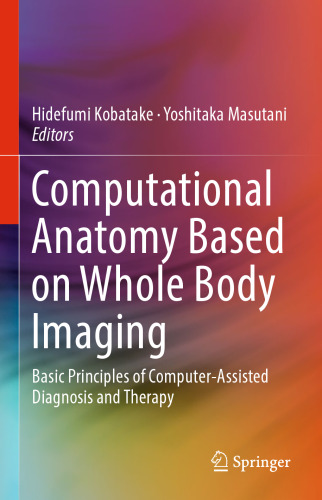 Hidefumi Kobatake · Yoshitaka Masutani
Editors

Computational Anatomy Based on Whole Body Imaging

Basic Principles of Computer-Assisted Diagnosis and Therapy

Springer